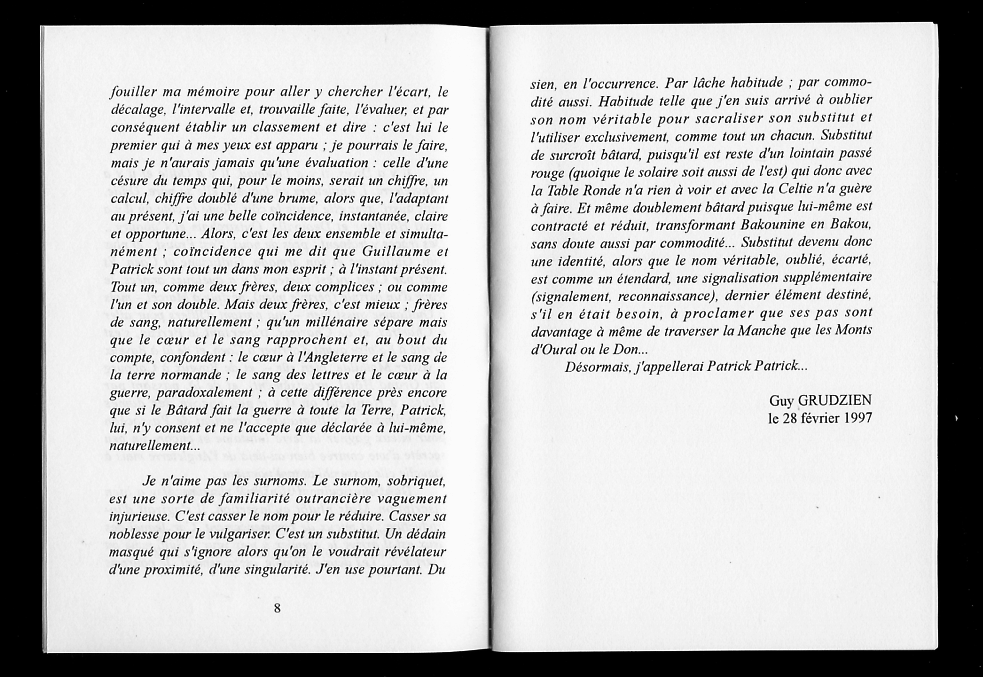 fouiller ma mémoire pour aller y chercher l'écart, le décalage, l'intervalle et, trouvaille faite, l'évaluer, et par conséquent établir un classement et dire : c'est lui le premier qui à mes yeux est apparu ; je pourrais le faire, mais je n'aurais jamais qu'une évaluation : celle d'une césure du temps qui, pour le moins, serait un chiffre, un calcul, chiffre doublé d'une brume, alors que, l'adaptant au présent, j'ai une belle coïncidence, instantanée, claire et opportune... Alors, c'est les deux ensemble et simultanément ; coïncidence qui me dit que Guillaume et Patrick sont tout un dans mon esprit ; à l'instant présent. Tout un, comme deux frères, deux complices ; ou comme l'un et son double. Mais deux frères, c'est mieux ; frères de sang, naturellement ; qu'un millénaire sépare mais que le cœur et le sang rapprochent et, au bout du compte, confondent : le cœur à l'Angleterre et le sang de la terre normande ; le sang des lettres et le cœur à la guerre, paradoxalement ; à cette différence près encore que si le Bâtard fait la guerre à toute la Terre, Patrick, lui, n'y consent et ne l'accepte que déclarée à lui-même, naturellement...

Je n'aime pas les surnoms. Le surnom, sobriquet, est une sorte de familiarité outrancière vaguement injurieuse. C'est casser le nom pour le réduire. Casser sa noblesse pour le vulgariser. C'est un substitut. Un dédain masqué qui s'ignore alors qu'on le voudrait révélateur d'une proximité, d'une singularité. J'en use pourtant. Du

8

sien, en l'occurrence. Par lâche habitude ; par commodité aussi. Habitude telle que j'en suis arrivé à oublier son nom véritable pour sacraliser son substitut et l'utiliser exclusivement, comme tout un chacun. Substitut de surcroît bâtard, puisqu'il est reste d'un lointain passé rouge (quoique le solaire soit aussi de l'est) qui donc avec la Table Ronde n'a rien à voir et avec la Celtie n'a guère à faire. Et même doublement bâtard puisque lui-même est contracté et réduit, transformant Bakounine en Bakou, sans doute aussi par commodité... Substitut devenu donc une identité, alors que le nom véritable, oublié, écarté, est comme un étendard, une signalisation supplémentaire (signalement, reconnaissance), dernier élément destiné, s'il en était besoin, à proclamer que ses pas sont davantage à même de traverser la Manche que les Monts d'Oural ou le Don...

Désormais, j'appellerai Patrick Patrick...

Guy GRUDZIEN
le 28 février 1997